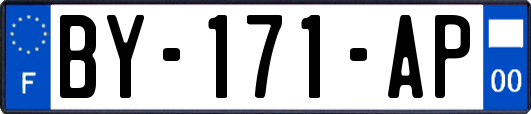 F

BY-171-AP

00